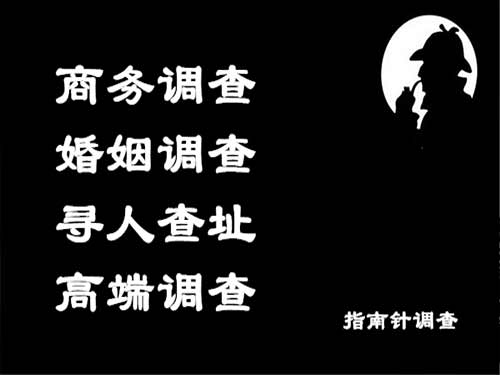 商务调查
婚姻调查
寻人查址
高端调查

指南针调查